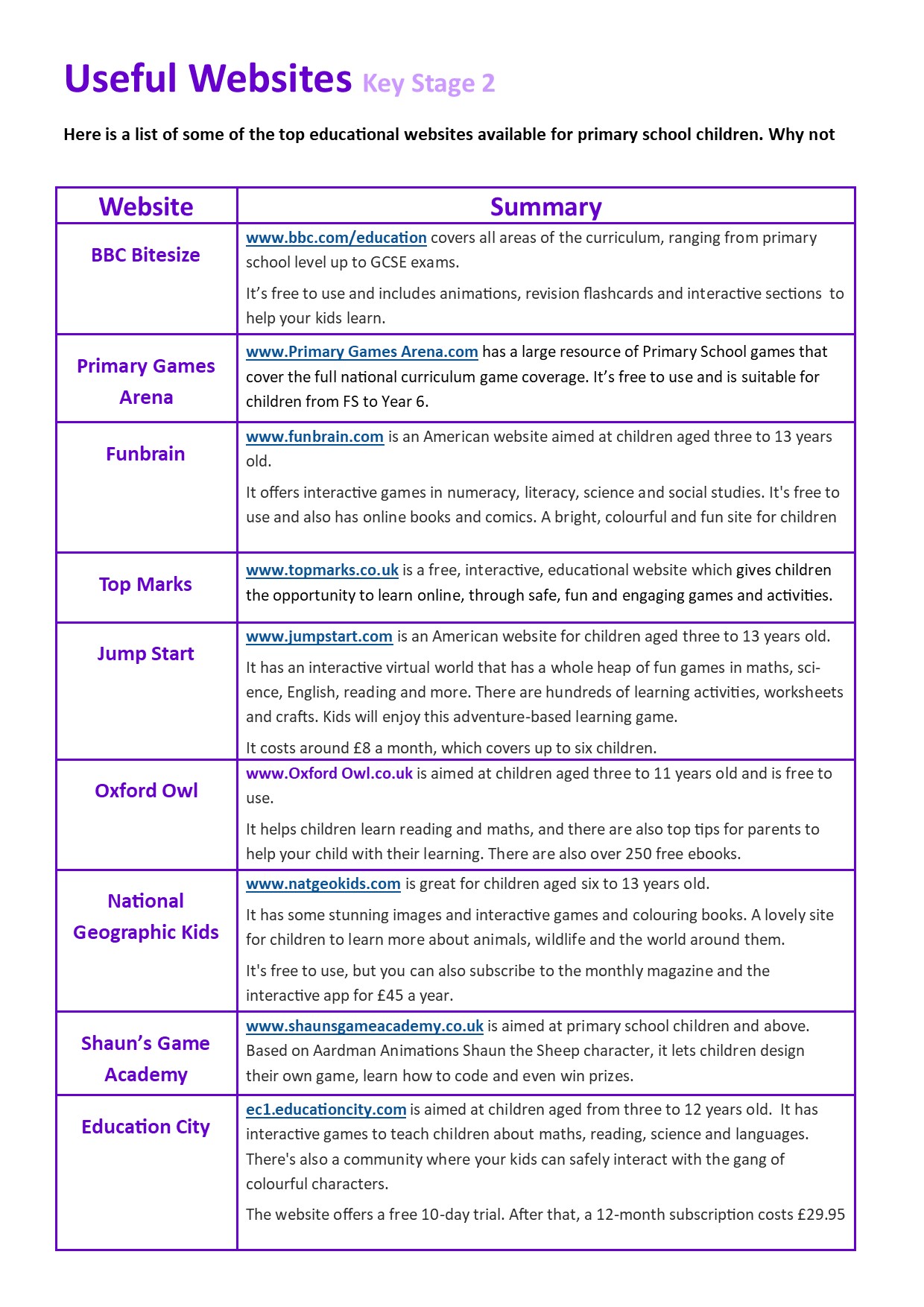 Useful Websites Key Stage 2

Here is a list of some of the top educational websites available for primary school children. Why not

| Website | Summary |
|---|---|
| BBC Bitesize | www.bbc.com/education covers all areas of the curriculum, ranging from primary school level up to GCSE exams. It's free to use and includes animations, revision flashcards and interactive sections to help your kids learn. |
| Primary Games Arena | www.Primary Games Arena.com has a large resource of Primary School games that cover the full national curriculum game coverage. It's free to use and is suitable for children from FS to Year 6. |
| Funbrain | www.funbrain.com is an American website aimed at children aged three to 13 years old. It offers interactive games in numeracy, literacy, science and social studies. It's free to use and also has online books and comics. A bright, colourful and fun site for children |
| Top Marks | www.topmarks.co.uk is a free, interactive, educational website which gives children the opportunity to learn online, through safe, fun and engaging games and activities. |
| Jump Start | www.jumpstart.com is an American website for children aged three to 13 years old. It has an interactive virtual world that has a whole heap of fun games in maths, science, English, reading and more. There are hundreds of learning activities, worksheets and crafts. Kids will enjoy this adventure-based learning game. It costs around £8 a month, which covers up to six children. |
| Oxford Owl | www.Oxford Owl.co.uk is aimed at children aged three to 11 years old and is free to use. It helps children learn reading and maths, and there are also top tips for parents to help your child with their learning. There are also over 250 free ebooks. |
| National Geographic Kids | www.natgeokids.com is great for children aged six to 13 years old. It has some stunning images and interactive games and colouring books. A lovely site for children to learn more about animals, wildlife and the world around them. It's free to use, but you can also subscribe to the monthly magazine and the interactive app for £45 a year. |
| Shaun's Game Academy | www.shaunsgameacademy.co.uk is aimed at primary school children and above. Based on Aardman Animations Shaun the Sheep character, it lets children design their own game, learn how to code and even win prizes. |
| Education City | ec1.educationcity.com is aimed at children aged from three to 12 years old. It has interactive games to teach children about maths, reading, science and languages. There's also a community where your kids can safely interact with the gang of colourful characters. The website offers a free 10-day trial. After that, a 12-month subscription costs £29.95 |